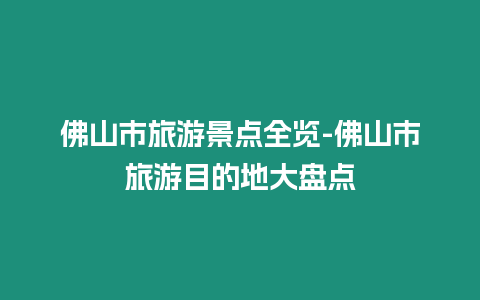 佛山市旅游景点全览-佛山市旅游目的地大盘点